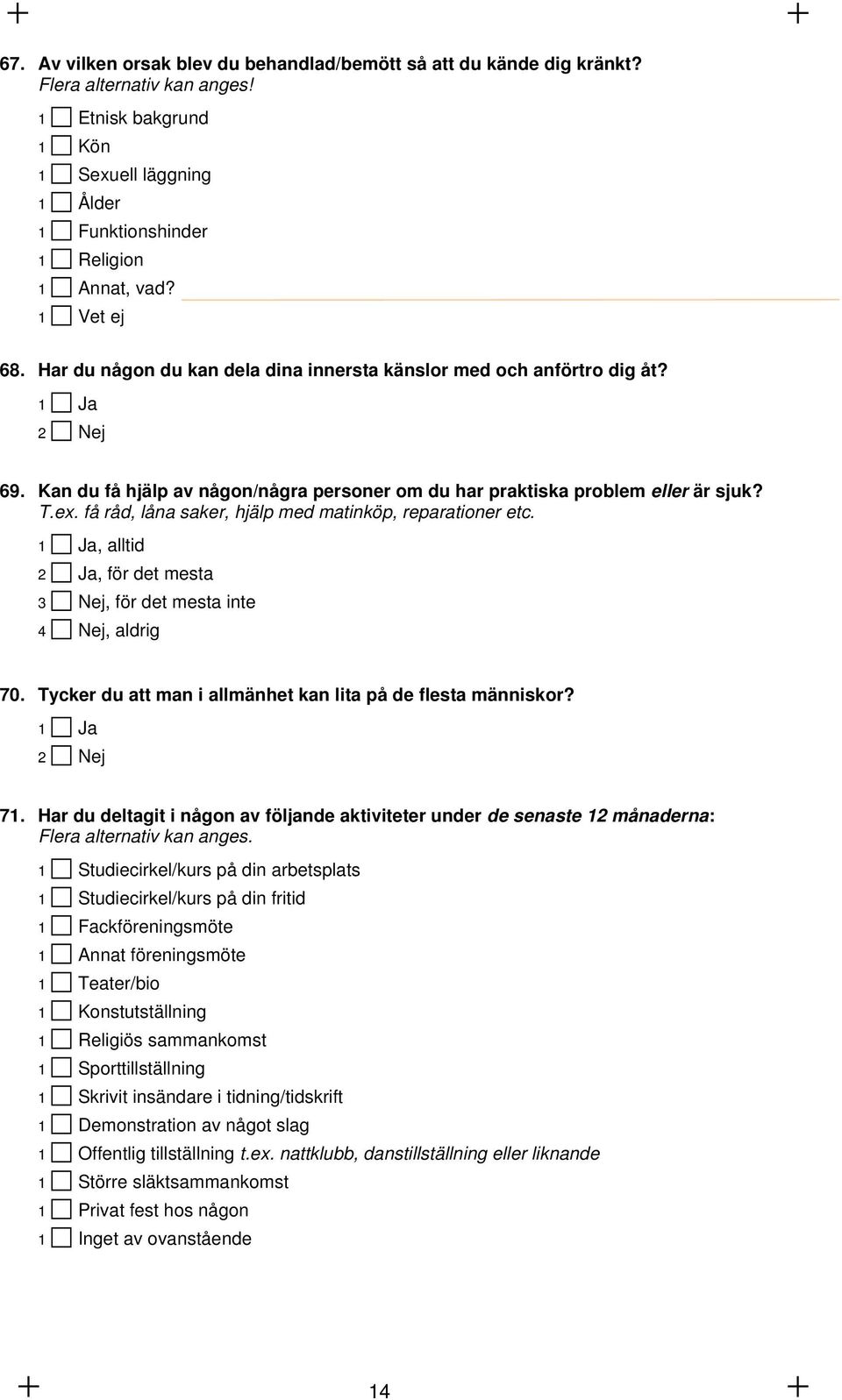 67. Av vilken orsak blev du behandlad/bemött så att du kände dig kränkt? Flera alternativ kan anges!

1 Etnisk bakgrund
1 Kön
1 Sexuell läggning
1 Ålder
1 Funktionshinder
1 Religion
1 Annat, vad?
1 Vet ej

68. Har du någon du kan dela dina innersta känslor med och anförtro dig åt?

1 Ja
2 Nej

69. Kan du få hjälp av någon/några personer om du har praktiska problem eller är sjuk? T.ex. få råd, låna saker, hjälp med matinköp, reparationer etc.

1 Ja, alltid
2 Ja, för det mesta
3 Nej, för det mesta inte
4 Nej, aldrig

70. Tycker du att man i allmänhet kan lita på de flesta människor?

1 Ja
2 Nej

71. Har du deltagit i någon av följande aktiviteter under de senaste 12 månaderna: Flera alternativ kan anges.

1 Studiecirkel/kurs på din arbetsplats
1 Studiecirkel/kurs på din fritid
1 Fackföreningsmöte
1 Annat föreningsmöte
1 Teater/bio
1 Konstutställning
1 Religiös sammankomst
1 Sporttillställning
1 Skrivit insändare i tidning/tidskrift
1 Demonstration av något slag
1 Offentlig tillställning t.ex. nattklubb, danstillställning eller liknande
1 Större släktsammankomst
1 Privat fest hos någon
1 Inget av ovanstående

14